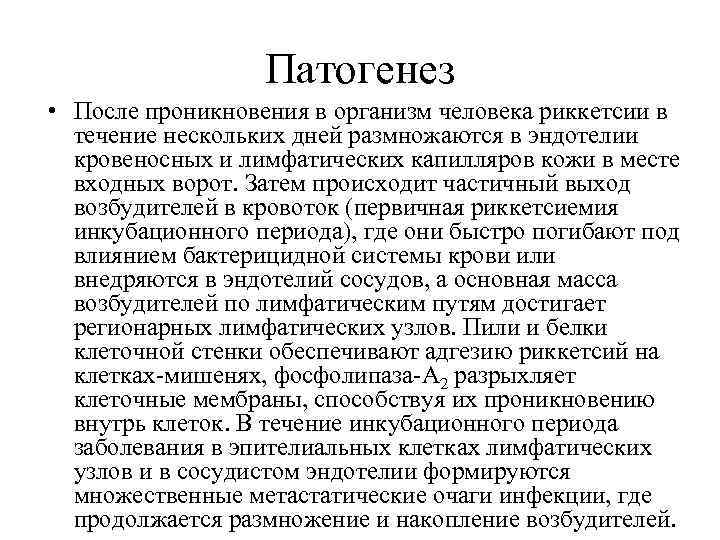 Патогенез

• После проникновения в организм человека риккетсии в течение нескольких дней размножаются в эндотелии кровеносных и лимфатических капилляров кожи в месте входных ворот. Затем происходит частичный выход возбудителей в кровоток (первичная риккетсиемия инкубационного периода), где они быстро погибают под влиянием бактерицидной системы крови или внедряются в эндотелий сосудов, а основная масса возбудителей по лимфатическим путям достигает регионарных лимфатических узлов. Пили и белки клеточной стенки обеспечивают адгезию риккетсий на клетках-мишенях, фосфолипаза-$A_2$ разрыхляет клеточные мембраны, способствуя их проникновению внутрь клеток. В течение инкубационного периода заболевания в эпителиальных клетках лимфатических узлов и в сосудистом эндотелии формируются множественные метастатические очаги инфекции, где продолжается размножение и накопление возбудителей.